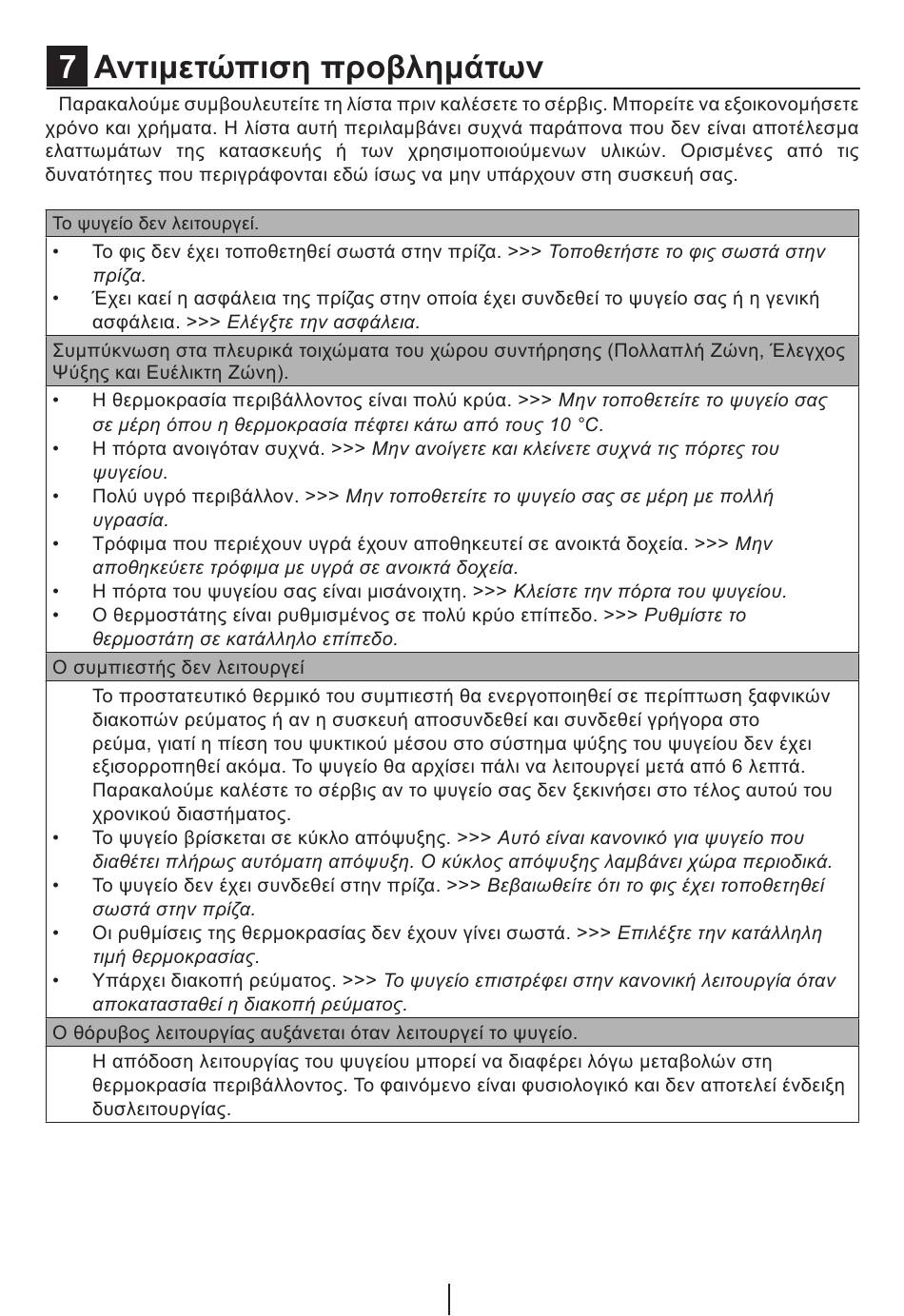 7 Αντιμετώπιση προβλημάτων

Παρακαλούμε συμβουλευτείτε τη λίστα πριν καλέσετε το σέρβις. Μπορείτε να εξοικονομήσετε χρόνο και χρήματα. Η λίστα αυτή περιλαμβάνει συχνά παράπονα που δεν είναι αποτέλεσμα ελαττωμάτων της κατασκευής ή των χρησιμοποιούμενων υλικών. Ορισμένες από τις δυνατότητες που περιγράφονται εδώ ίσως να μην υπάρχουν στη συσκευή σας.

Το ψυγείο δεν λειτουργεί.

• Το φις δεν έχει τοποθετηθεί σωστά στην πρίζα. >>> Τοποθετήστε το φις σωστά στην πρίζα.
• Έχει καεί η ασφάλεια της πρίζας στην οποία έχει συνδεθεί το ψυγείο σας ή η γενική ασφάλεια. >>> Ελέγξτε την ασφάλεια.

Συμπύκνωση στα πλευρικά τοιχώματα του χώρου συντήρησης (Πολλαπλή Ζώνη, Έλεγχος Ψύξης και Ευέλικτη Ζώνη).

• Η θερμοκρασία περιβάλλοντος είναι πολύ κρύα. >>> Μην τοποθετείτε το ψυγείο σας σε μέρη όπου η θερμοκρασία πέφτει κάτω από τους 10 °C.
• Η πόρτα ανοιγόταν συχνά. >>> Μην ανοίγετε και κλείνετε συχνά τις πόρτες του ψυγείου.
• Πολύ υγρό περιβάλλον. >>> Μην τοποθετείτε το ψυγείο σας σε μέρη με πολλή υγρασία.
• Τρόφιμα που περιέχουν υγρά έχουν αποθηκευτεί σε ανοικτά δοχεία. >>> Μην αποθηκεύετε τρόφιμα με υγρά σε ανοικτά δοχεία.
• Η πόρτα του ψυγείου σας είναι μισάνοιχτη. >>> Κλείστε την πόρτα του ψυγείου.
• Ο θερμοστάτης είναι ρυθμισμένος σε πολύ κρύο επίπεδο. >>> Ρυθμίστε το θερμοστάτη σε κατάλληλο επίπεδο.

Ο συμπιεστής δεν λειτουργεί

Το προστατευτικό θερμικό του συμπιεστή θα ενεργοποιηθεί σε περίπτωση ξαφνικών διακοπών ρεύματος ή αν η συσκευή αποσυνδεθεί και συνδεθεί γρήγορα στο ρεύμα, γιατί η πίεση του ψυκτικού μέσου στο σύστημα ψύξης του ψυγείου δεν έχει εξισορροπηθεί ακόμα. Το ψυγείο θα αρχίσει πάλι να λειτουργεί μετά από 6 λεπτά. Παρακαλούμε καλέστε το σέρβις αν το ψυγείο σας δεν ξεκινήσει στο τέλος αυτού του χρονικού διαστήματος.
• Το ψυγείο βρίσκεται σε κύκλο απόψυξης. >>> Αυτό είναι κανονικό για ψυγείο που διαθέτει πλήρως αυτόματη απόψυξη. Ο κύκλος απόψυξης λαμβάνει χώρα περιοδικά.
• Το ψυγείο δεν έχει συνδεθεί στην πρίζα. >>> Βεβαιωθείτε ότι το φις έχει τοποθετηθεί σωστά στην πρίζα.
• Οι ρυθμίσεις της θερμοκρασίας δεν έχουν γίνει σωστά. >>> Επιλέξτε την κατάλληλη τιμή θερμοκρασίας.
• Υπάρχει διακοπή ρεύματος. >>> Το ψυγείο επιστρέφει στην κανονική λειτουργία όταν αποκατασταθεί η διακοπή ρεύματος.

Ο θόρυβος λειτουργίας αυξάνεται όταν λειτουργεί το ψυγείο.

Η απόδοση λειτουργίας του ψυγείου μπορεί να διαφέρει λόγω μεταβολών στη θερμοκρασία περιβάλλοντος. Το φαινόμενο είναι φυσιολογικό και δεν αποτελεί ένδειξη δυσλειτουργίας.